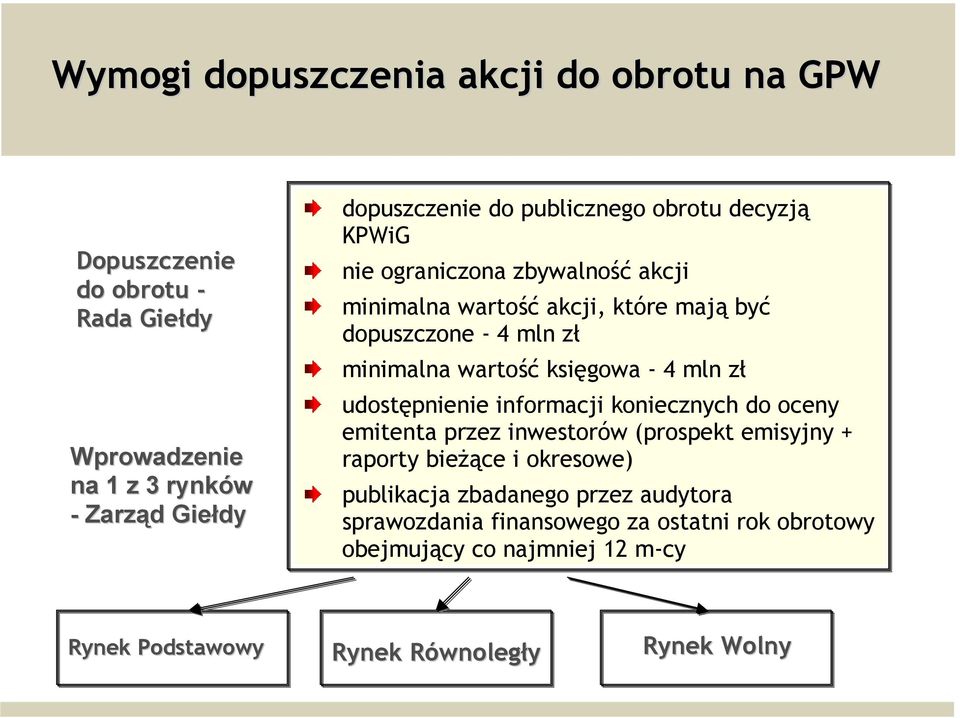 Wymogi dopuszczenia akcji do obrotu na GPW

Dopuszczenie do obrotu - Rada Giełdy

Wprowadzenie na 1 z 3 rynków - Zarząd Giełdy

dopuszczenie do publicznego obrotu decyzją KPWiG

nie ograniczona zbywalność akcji

minimalna wartość akcji, które mają być dopuszczone - 4 mln zł

minimalna wartość księgowa - 4 mln zł

udostępnienie informacji koniecznych do oceny emitenta przez inwestorów (prospekt emisyjny + raporty bieżące i okresowe)

publikacja zbadanego przez audytora sprawozdania finansowego za ostatni rok obrotowy obejmujący co najmniej 12 m-cy

Rynek Podstawowy

Rynek Równoległy

Rynek Wolny